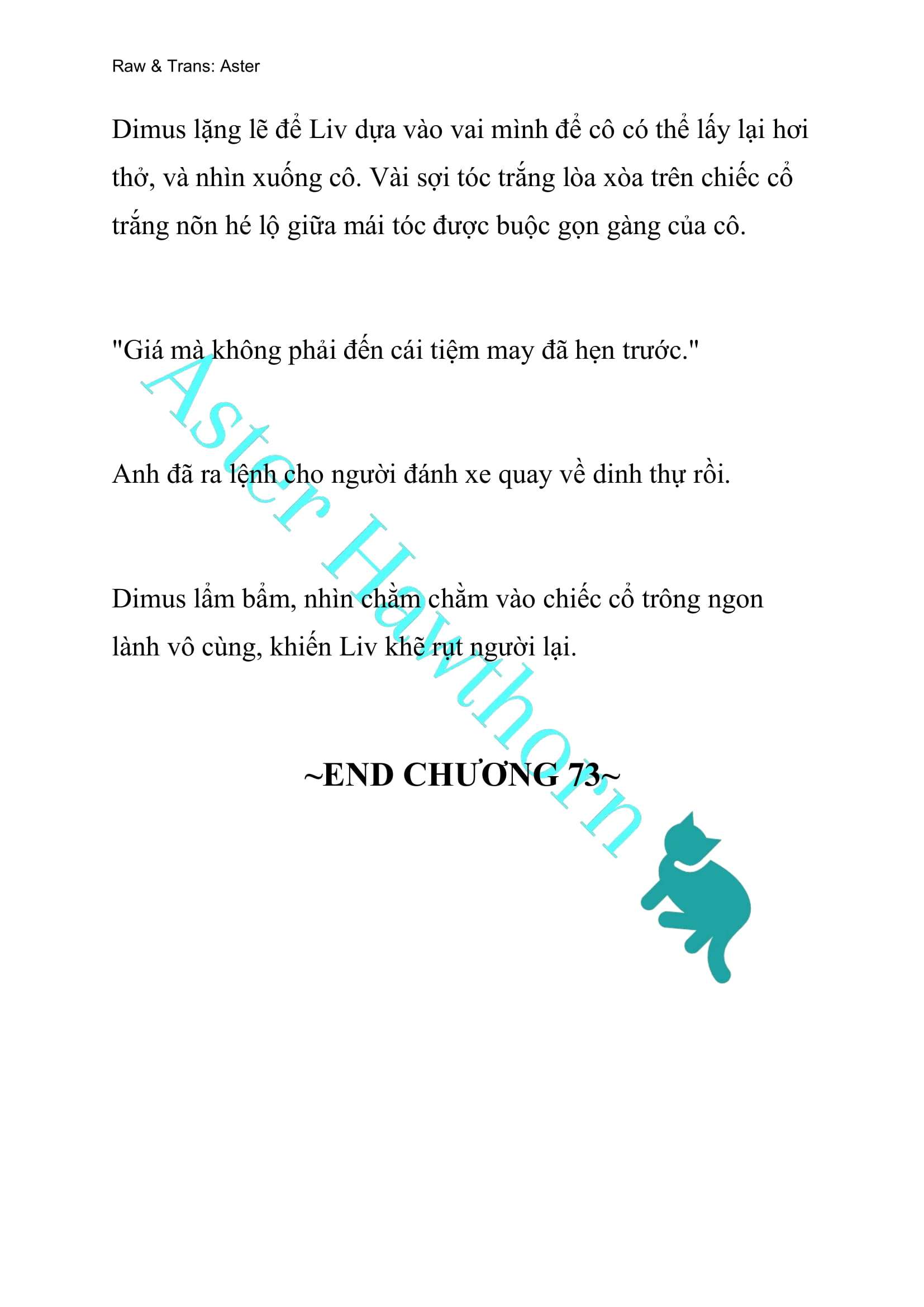 Raw & Trans: Aster

Dimus lặng lẽ để Liv dựa vào vai mình để cô có thể lấy lại hơi thở, và nhìn xuống cô. Vài sợi tóc trắng lòa xòa trên chiếc cổ trắng nõn hé lộ giữa mái tóc được buộc gọn gàng của cô.

"Giá mà không phải đến cái tiệm may đã hẹn trước."

Anh đã ra lệnh cho người đánh xe quay về dinh thự rồi.

Dimus lẩm bẩm, nhìn chằm chằm vào chiếc cổ trông ngon lành vô cùng, khiến Liv khẽ rụt người lại.

~END CHƯƠNG 73~

Aster Hawthorn